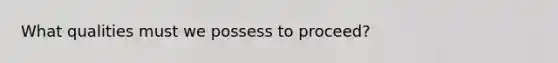 What qualities must we possess to proceed?